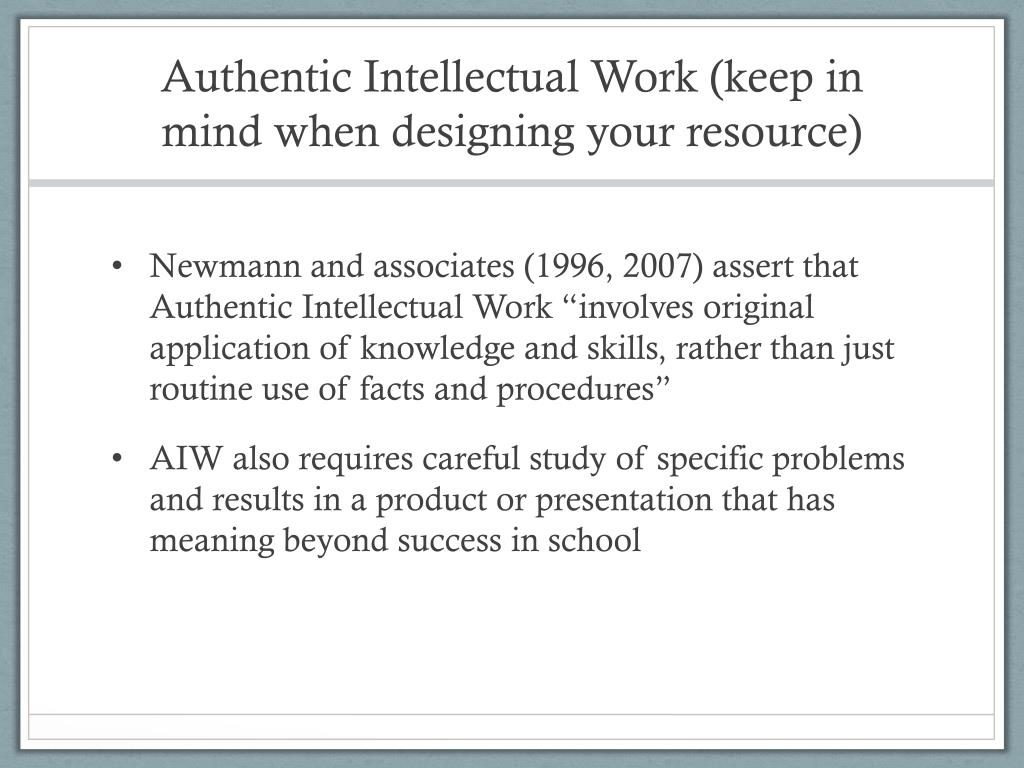 Authentic Intellectual Work (keep in mind when designing your resource)

• Newmann and associates (1996, 2007) assert that Authentic Intellectual Work “involves original application of knowledge and skills, rather than just routine use of facts and procedures”

• AIW also requires careful study of specific problems and results in a product or presentation that has meaning beyond success in school